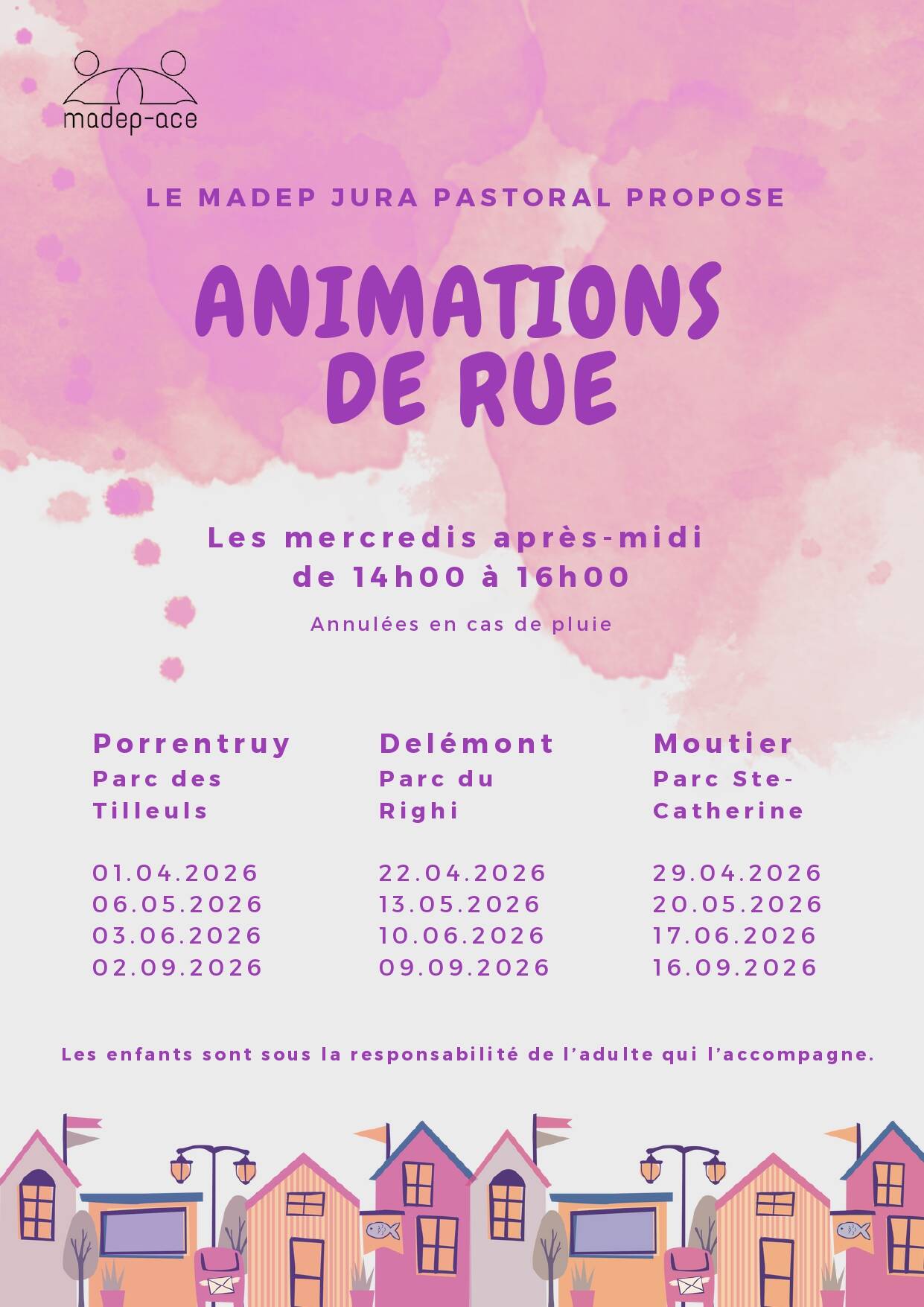 madep-ace

LE MADEP JURA PASTORAL PROPOSE

ANIMATIONS DE RUE

Les mercredis après-midi de 14h00 à 16h00

Annulées en cas de pluie

Porrentruy
Parc des Tilleuls

01.04.2026
06.05.2026
03.06.2026
02.09.2026

Delémont
Parc du Righi

22.04.2026
13.05.2026
10.06.2026
09.09.2026

Moutier
Parc Ste-Catherine

29.04.2026
20.05.2026
17.06.2026
16.09.2026

Les enfants sont sous la responsabilité de l'adulte qui l'accompagne.